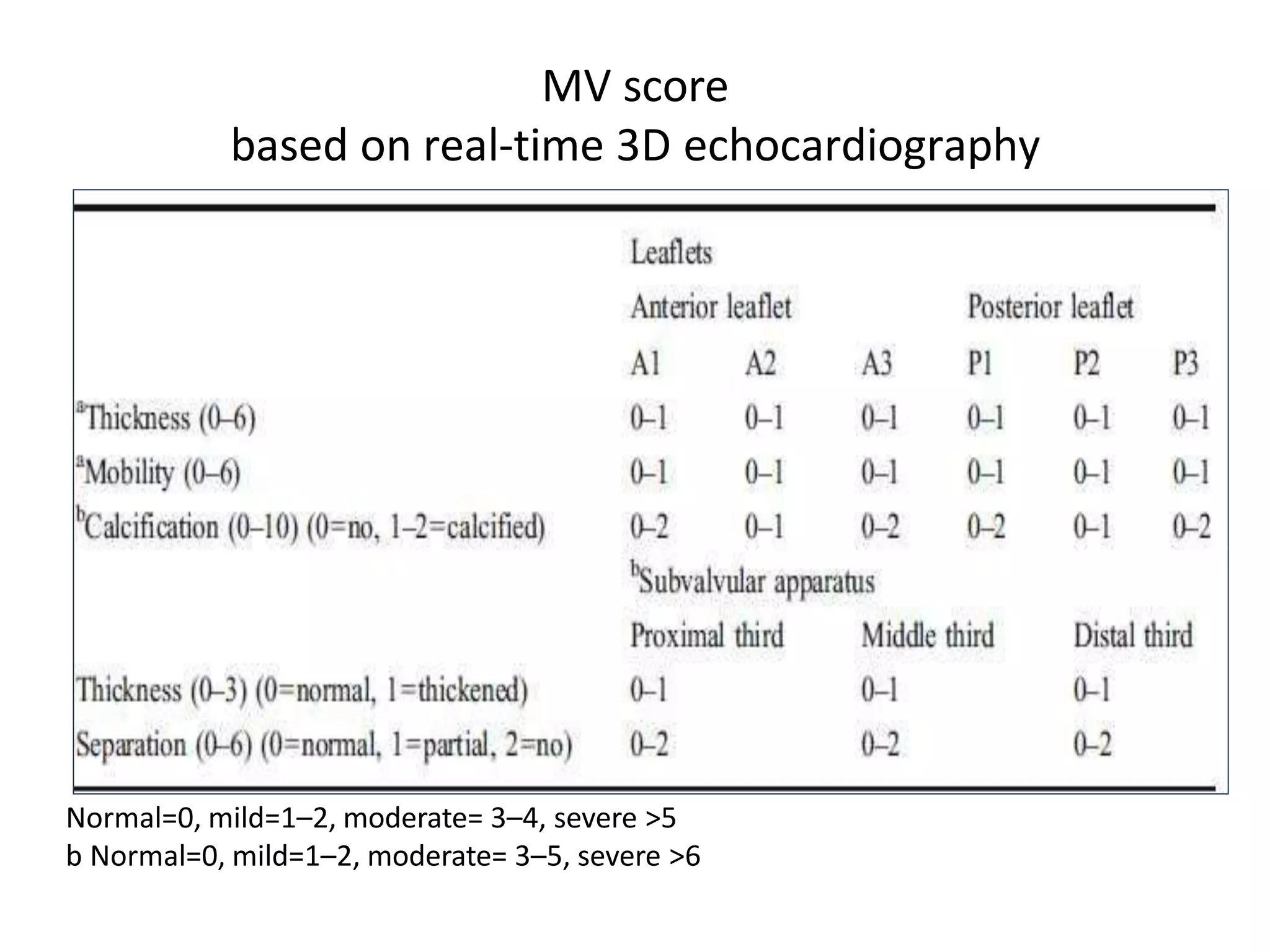 MV score
based on real-time 3D echocardiography

| | Leaflets | | | | | |
|---|---|---|---|---|---|---|
| | Anterior leaflet | | | Posterior leaflet | | |
| | A1 | A2 | A3 | P1 | P2 | P3 |
| $^a$Thickness (0–6) | 0–1 | 0–1 | 0–1 | 0–1 | 0–1 | 0–1 |
| $^a$Mobility (0–6) | 0–1 | 0–1 | 0–1 | 0–1 | 0–1 | 0–1 |
| $^b$Calcification (0–10) (0=no, 1–2=calcified) | 0–2 | 0–1 | 0–2 | 0–2 | 0–1 | 0–2 |
| | $^b$Subvalvular apparatus | | | | | |
| | Proximal third | | Middle third | | Distal third | |
| Thickness (0–3) (0=normal, 1=thickened) | 0–1 | | 0–1 | | 0–1 | |
| Separation (0–6) (0=normal, 1=partial, 2=no) | 0–2 | | 0–2 | | 0–2 | |

Normal=0, mild=1–2, moderate= 3–4, severe >5
b Normal=0, mild=1–2, moderate= 3–5, severe >6